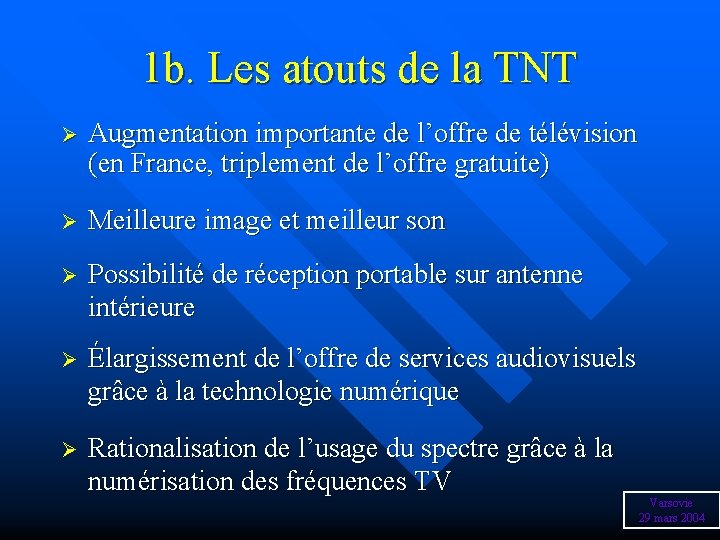 1b. Les atouts de la TNT

➢ Augmentation importante de l’offre de télévision (en France, triplement de l’offre gratuite)

➢ Meilleure image et meilleur son

➢ Possibilité de réception portable sur antenne intérieure

➢ Élargissement de l’offre de services audiovisuels grâce à la technologie numérique

➢ Rationalisation de l’usage du spectre grâce à la numérisation des fréquences TV

Varsovie
29 mars 2004